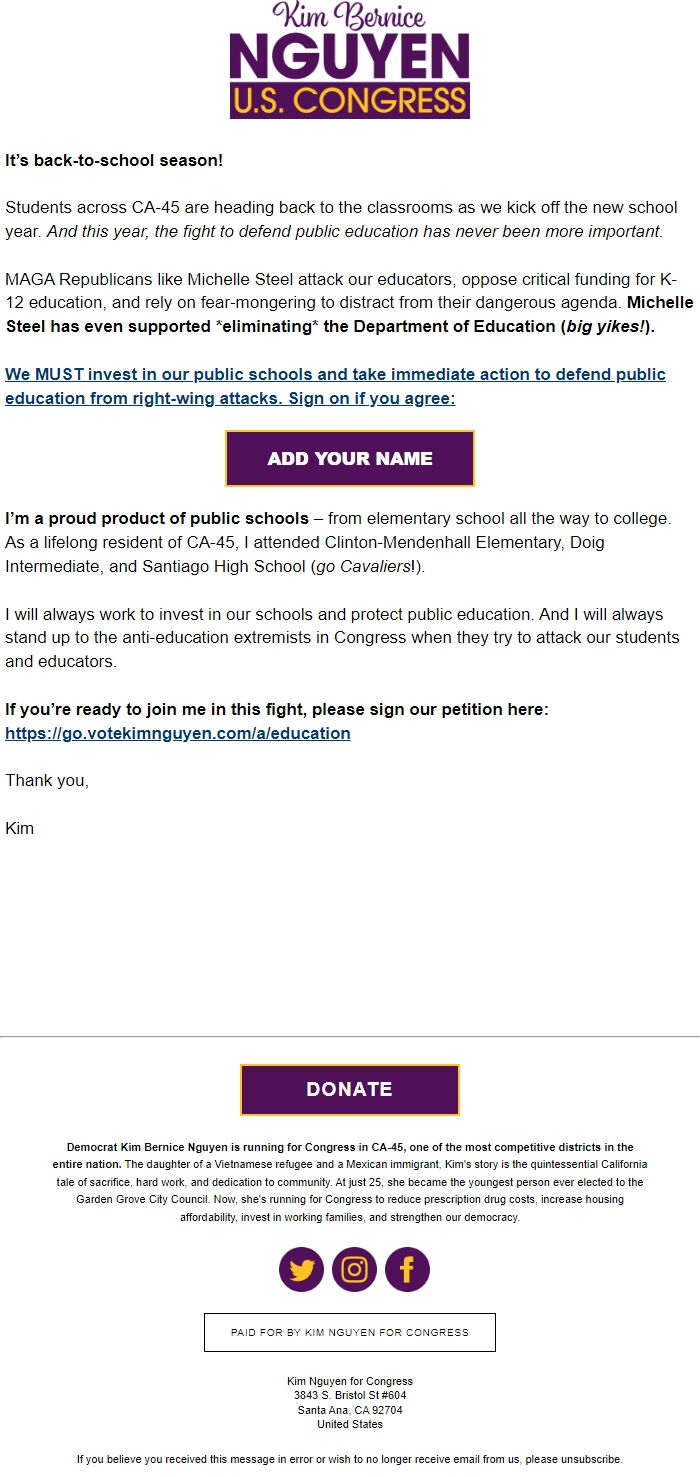 Kim Bernice
NGUYEN
U.S. CONGRESS

It's back-to-school season!

Students across CA-45 are heading back to the classrooms as we kick off the new school year. And this year, the fight to defend public education has never been more important.

MAGA Republicans like Michelle Steel attack our educators, oppose critical funding for K-12 education, and rely on fear-mongering to distract from their dangerous agenda. Michelle Steel has even supported *eliminating* the Department of Education (big yikes!).

We MUST invest in our public schools and take immediate action to defend public education from right-wing attacks. Sign on if you agree:

ADD YOUR NAME

I'm a proud product of public schools – from elementary school all the way to college. As a lifelong resident of CA-45, I attended Clinton-Mendenhall Elementary, Doig Intermediate, and Santiago High School (go Cavaliers!).

I will always work to invest in our schools and protect public education. And I will always stand up to the anti-education extremists in Congress when they try to attack our students and educators.

If you're ready to join me in this fight, please sign our petition here: https://go.votekimnguyen.com/a/education

Thank you,

Kim

DONATE

Democrat Kim Bernice Nguyen is running for Congress in CA-45, one of the most competitive districts in the entire nation. The daughter of a Vietnamese refugee and a Mexican immigrant, Kim's story is the quintessential California tale of sacrifice, hard work, and dedication to community. At just 25, she became the youngest person ever elected to the Garden Grove City Council. Now, she's running for Congress to reduce prescription drug costs, increase housing affordability, invest in working families, and strengthen our democracy.

PAID FOR BY KIM NGUYEN FOR CONGRESS

Kim Nguyen for Congress
3843 S. Bristol St #604
Santa Ana, CA 92704
United States

If you believe you received this message in error or wish to no longer receive email from us, please unsubscribe.